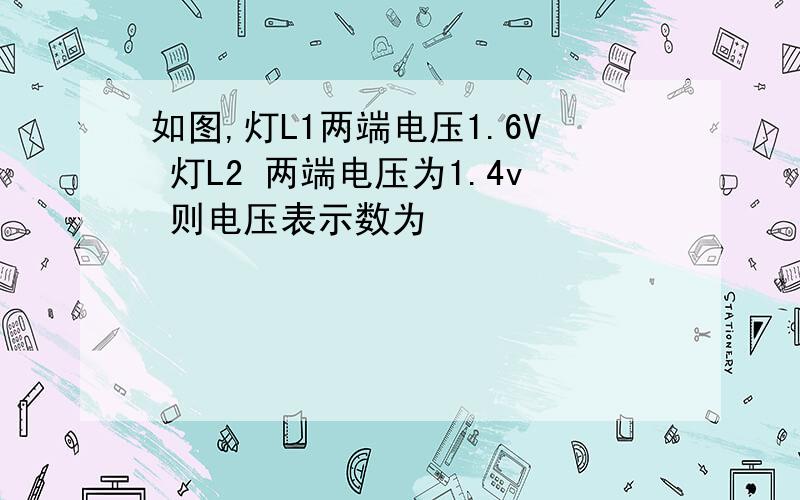 如图,灯L1两端电压1.6V
灯L2 两端电压为1.4v
则电压表示数为

STATIONERY